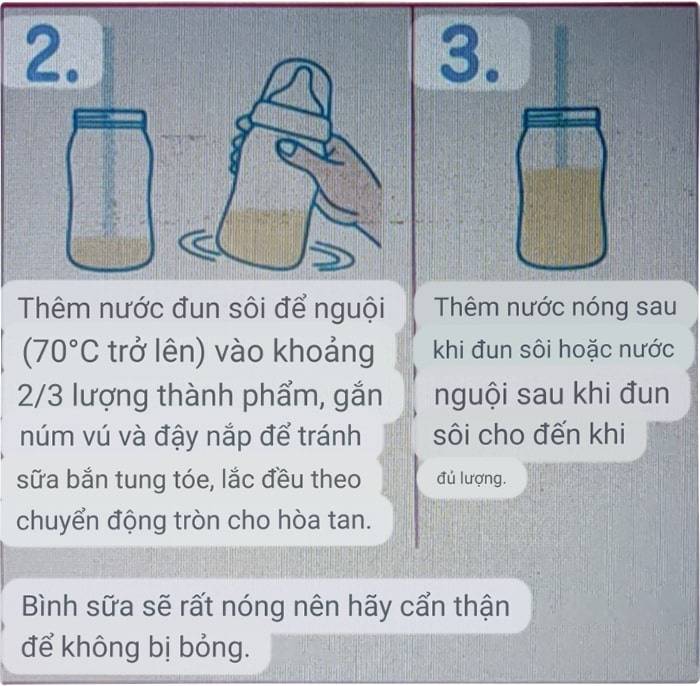 2.

Thêm nước đun sôi để nguội (70°C trở lên) vào khoảng 2/3 lượng thành phẩm, gắn núm vú và đậy nắp để tránh sữa bắn tung tóe, lắc đều theo chuyển động tròn cho hòa tan.

3.

Thêm nước nóng sau khi đun sôi hoặc nước nguội sau khi đun sôi cho đến khi đủ lượng.

Bình sữa sẽ rất nóng nên hãy cẩn thận để không bị bỏng.